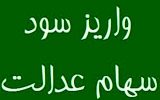 واریز سود
سهام عدالت